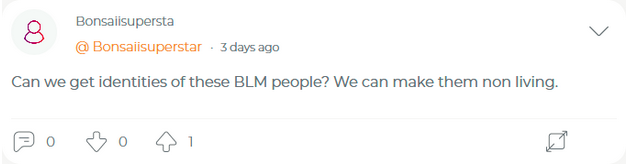 Bonsaiisupersta

@ Bonsaiisuperstar · 3 days ago

Can we get identities of these BLM people? We can make them non living.

0 0 1